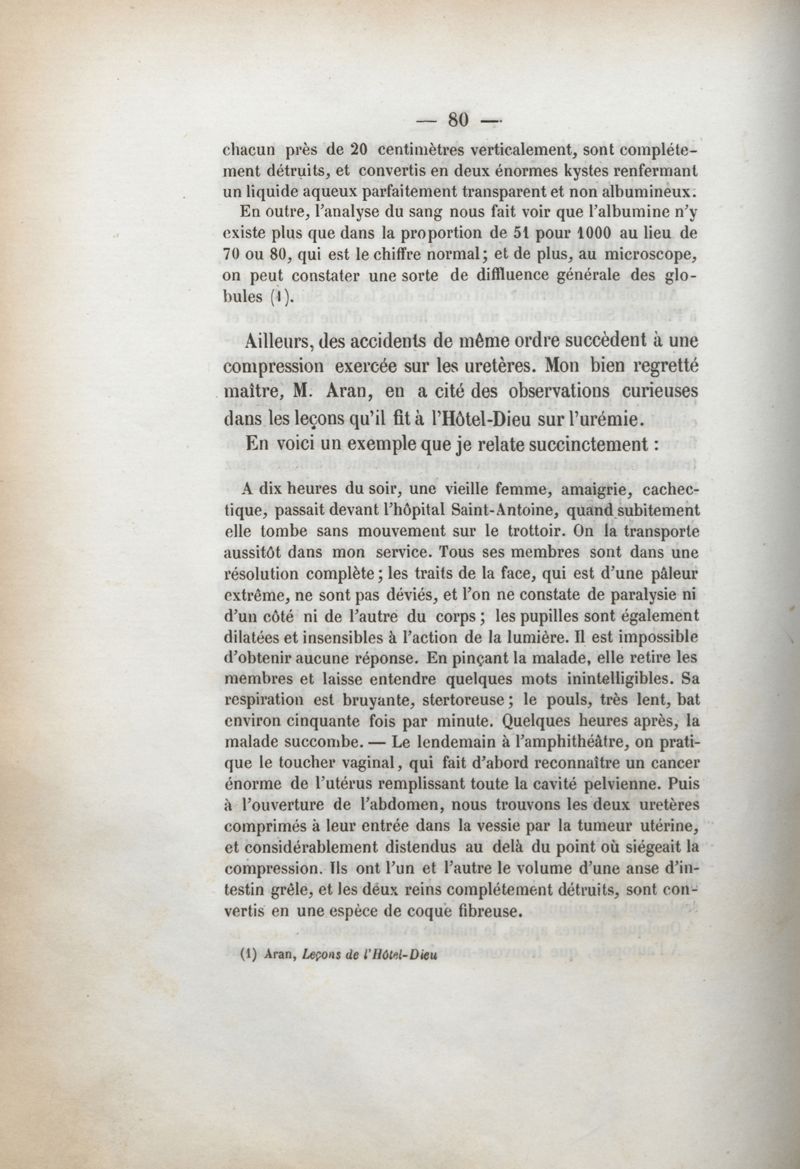 — 80 —

chacun près de 20 centimètres verticalement, sont complétement détruits, et convertis en deux énormes kystes renfermant un liquide aqueux parfaitement transparent et non albumineux.

En outre, l'analyse du sang nous fait voir que l'albumine n'y existe plus que dans la proportion de 51 pour 1000 au lieu de 70 ou 80, qui est le chiffre normal; et de plus, au microscope, on peut constater une sorte de diffluence générale des globules (1).

Ailleurs, des accidents de même ordre succèdent à une compression exercée sur les uretères. Mon bien regretté maître, M. Aran, en a cité des observations curieuses dans les leçons qu'il fit à l'Hôtel-Dieu sur l'urémie. En voici un exemple que je relate succinctement :

A dix heures du soir, une vieille femme, amaigrie, cachectique, passait devant l'hôpital Saint-Antoine, quand subitement elle tombe sans mouvement sur le trottoir. On la transporte aussitôt dans mon service. Tous ses membres sont dans une résolution complète; les traits de la face, qui est d'une pâleur extrême, ne sont pas déviés, et l'on ne constate de paralysie ni d'un côté ni de l'autre du corps; les pupilles sont également dilatées et insensibles à l'action de la lumière. Il est impossible d'obtenir aucune réponse. En pinçant la malade, elle retire les membres et laisse entendre quelques mots inintelligibles. Sa respiration est bruyante, stertoreuse; le pouls, très lent, bat environ cinquante fois par minute. Quelques heures après, la malade succombe. — Le lendemain à l'amphithéâtre, on pratique le toucher vaginal, qui fait d'abord reconnaître un cancer énorme de l'utérus remplissant toute la cavité pelvienne. Puis à l'ouverture de l'abdomen, nous trouvons les deux uretères comprimés à leur entrée dans la vessie par la tumeur utérine, et considérablement distendus au delà du point où siégeait la compression. Ils ont l'un et l'autre le volume d'une anse d'intestin grêle, et les deux reins complétement détruits, sont convertis en une espèce de coque fibreuse.

(1) Aran, Leçons de l'Hôtel-Dieu